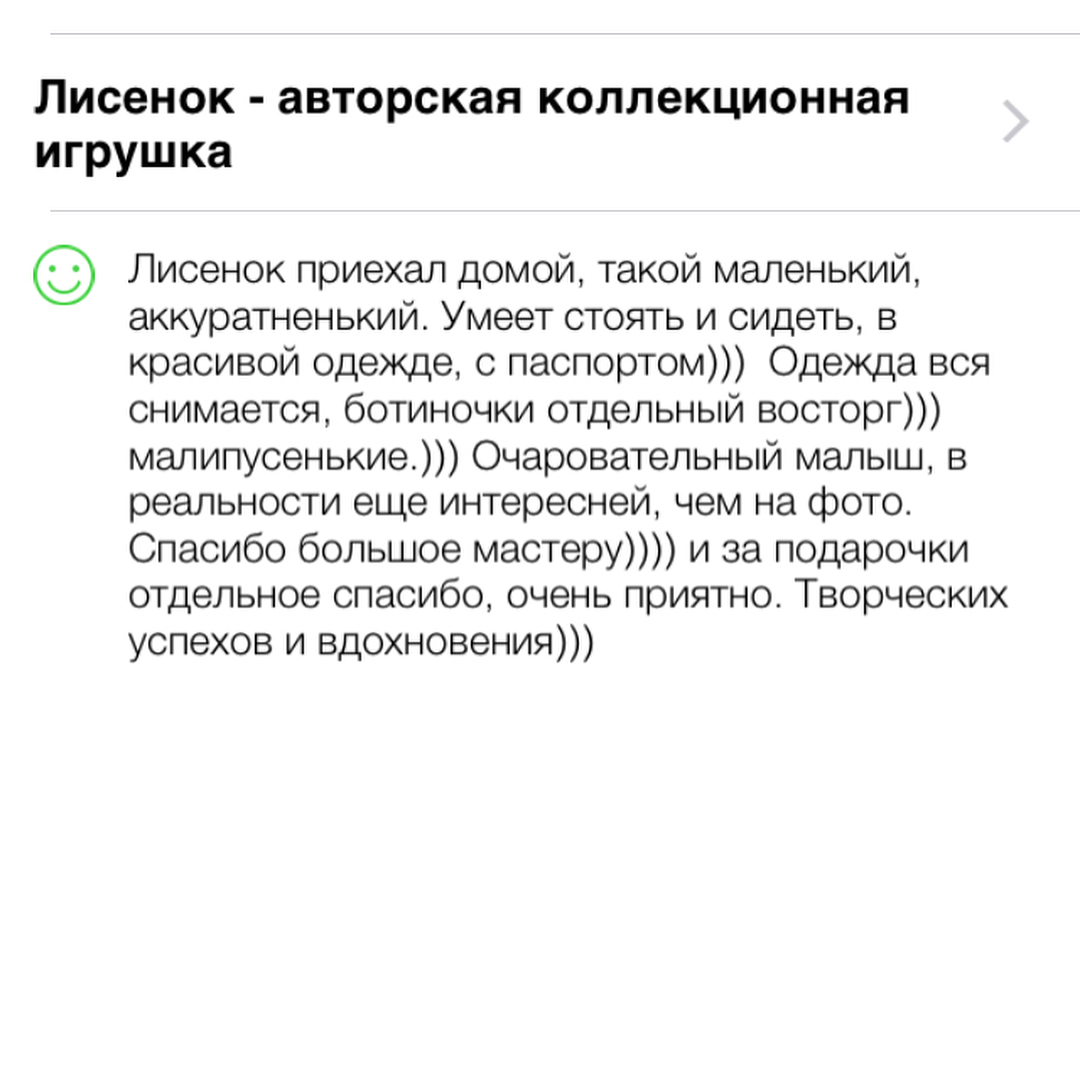 Лисенок - авторская коллекционная игрушка

Лисенок приехал домой, такой маленький, аккуратненький. Умеет стоять и сидеть, в красивой одежде, с паспортом))) Одежда вся снимается, ботиночки отдельный восторг))) малипусенькие.))) Очаровательный малыш, в реальности еще интересней, чем на фото. Спасибо большое мастеру)))) и за подарочки отдельное спасибо, очень приятно. Творческих успехов и вдохновения)))